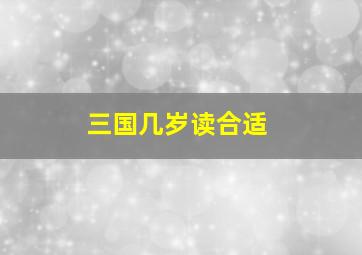 三国几岁读合适